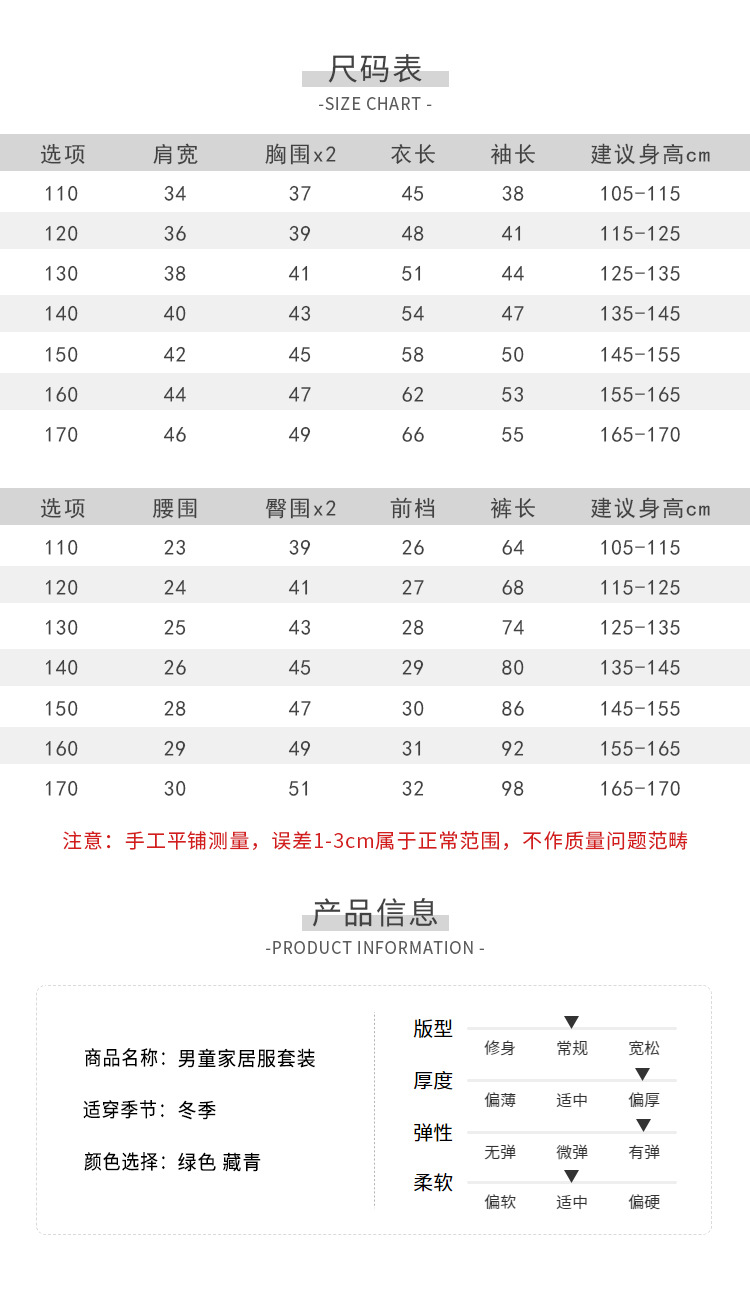 尺码表
-SIZE CHART -

| 选项 | 肩宽 | 胸围x2 | 衣长 | 袖长 | 建议身高cm |
|---|---|---|---|---|---|
| 110 | 34 | 37 | 45 | 38 | 105-115 |
| 120 | 36 | 39 | 48 | 41 | 115-125 |
| 130 | 38 | 41 | 51 | 44 | 125-135 |
| 140 | 40 | 43 | 54 | 47 | 135-145 |
| 150 | 42 | 45 | 58 | 50 | 145-155 |
| 160 | 44 | 47 | 62 | 53 | 155-165 |
| 170 | 46 | 49 | 66 | 55 | 165-170 |

| 选项 | 腰围 | 臀围x2 | 前档 | 裤长 | 建议身高cm |
|---|---|---|---|---|---|
| 110 | 23 | 39 | 26 | 64 | 105-115 |
| 120 | 24 | 41 | 27 | 68 | 115-125 |
| 130 | 25 | 43 | 28 | 74 | 125-135 |
| 140 | 26 | 45 | 29 | 80 | 135-145 |
| 150 | 28 | 47 | 30 | 86 | 145-155 |
| 160 | 29 | 49 | 31 | 92 | 155-165 |
| 170 | 30 | 51 | 32 | 98 | 165-170 |

注意：手工平铺测量，误差1-3cm属于正常范围，不作质量问题范畴

产品信息
-PRODUCT INFORMATION -

商品名称：男童家居服套装

适穿季节：冬季

颜色选择：绿色 藏青

版型
修身 常规 宽松
厚度
偏薄 适中 偏厚
弹性
无弹 微弹 有弹
柔软
偏软 适中 偏硬